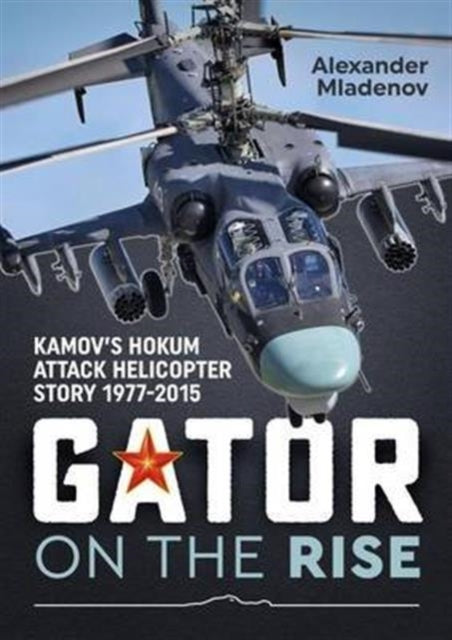 Alexander Mladenov

KAMOV'S HOKUM ATTACK HELICOPTER STORY 1977-2015

GATOR

ON THE RISE